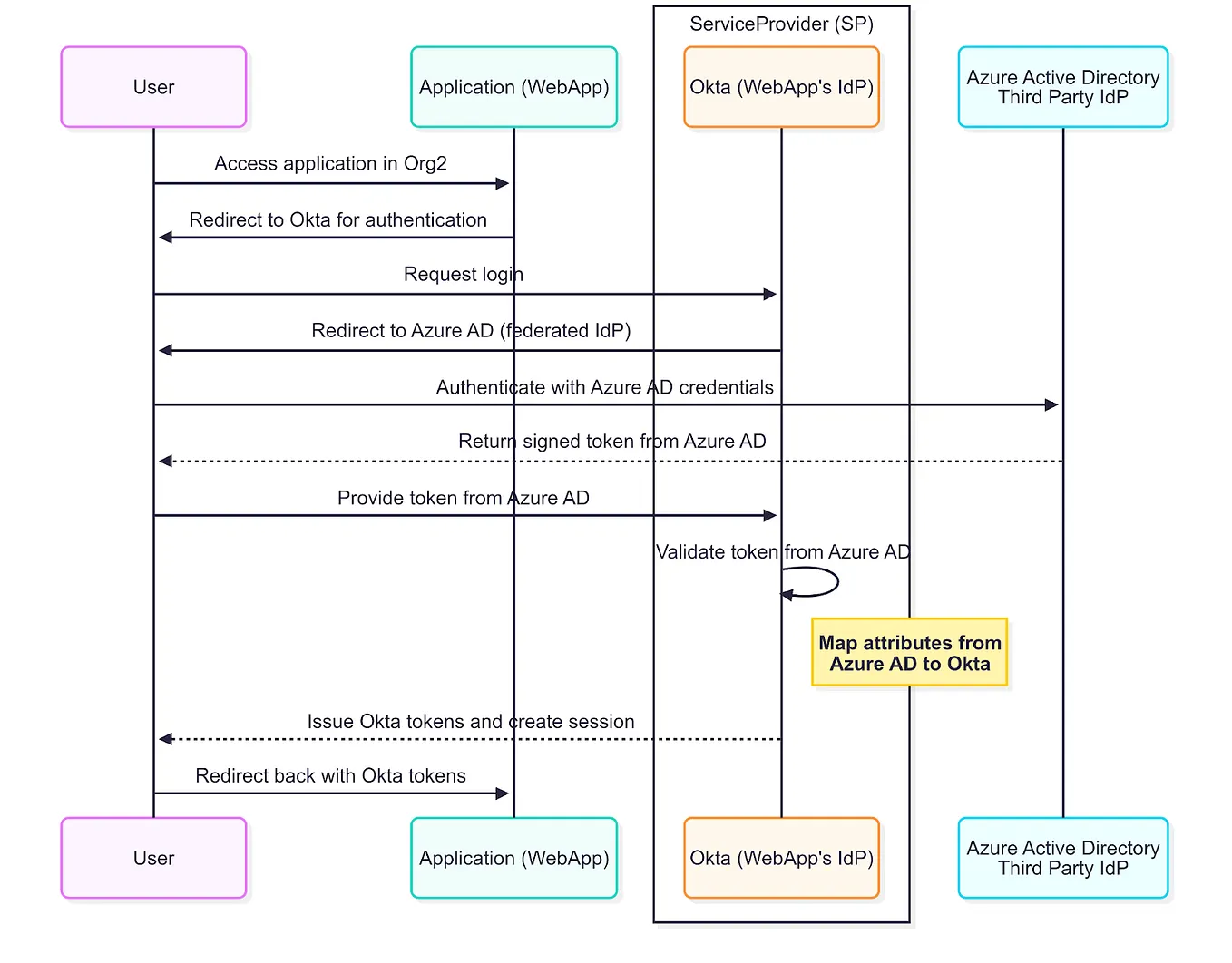 ServiceProvider (SP)

User

Application (WebApp)

Okta (WebApp's IdP)

Azure Active Directory
Third Party IdP

Access application in Org2

Redirect to Okta for authentication

Request login

Redirect to Azure AD (federated IdP)

Authenticate with Azure AD credentials

Return signed token from Azure AD

Provide token from Azure AD

Validate token from Azure AD

Map attributes from Azure AD to Okta

Issue Okta tokens and create session

Redirect back with Okta tokens

User

Application (WebApp)

Okta (WebApp's IdP)

Azure Active Directory
Third Party IdP